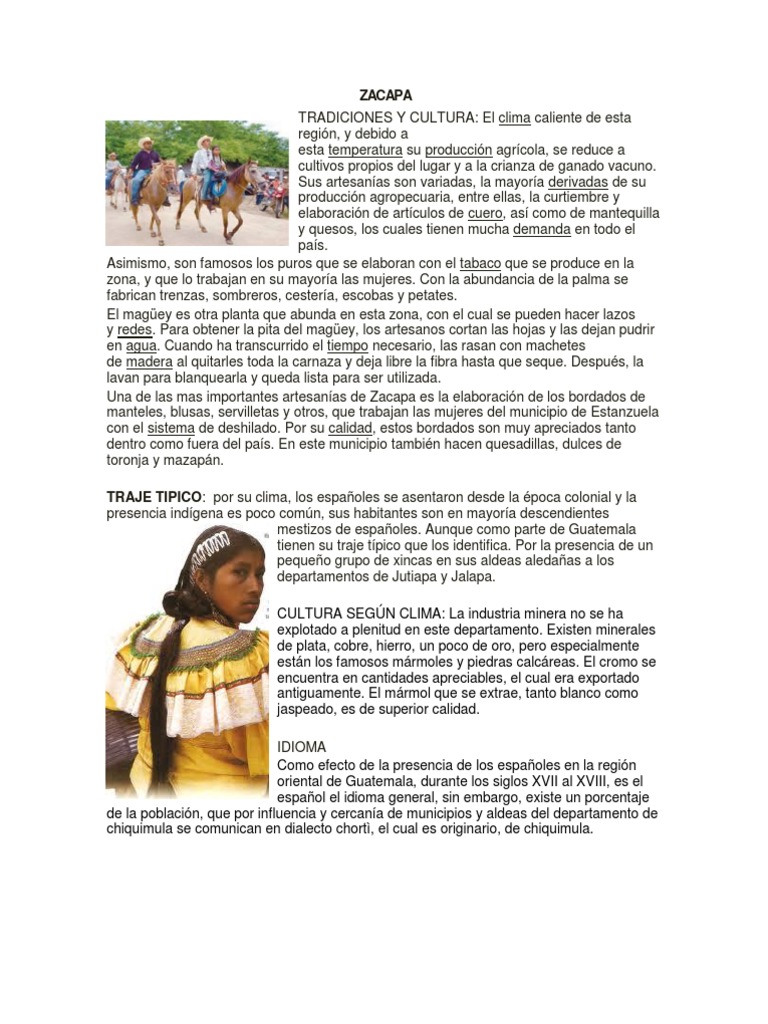 ZACAPA

TRADICIONES Y CULTURA: El clima caliente de esta región, y debido a esta temperatura su producción agrícola, se reduce a cultivos propios del lugar y a la crianza de ganado vacuno. Sus artesanías son variadas, la mayoría derivadas de su producción agropecuaria, entre ellas, la curtiembre y elaboración de artículos de cuero, así como de mantequilla y quesos, los cuales tienen mucha demanda en todo el país.

Asimismo, son famosos los puros que se elaboran con el tabaco que se produce en la zona, y que lo trabajan en su mayoría las mujeres. Con la abundancia de la palma se fabrican trenzas, sombreros, cestería, escobas y petates.

El magüey es otra planta que abunda en esta zona, con el cual se pueden hacer lazos y redes. Para obtener la pita del magüey, los artesanos cortan las hojas y las dejan pudrir en agua. Cuando ha transcurrido el tiempo necesario, las rasan con machetes de madera al quitarles toda la carnaza y deja libre la fibra hasta que seque. Después, la lavan para blanquearla y queda lista para ser utilizada.

Una de las mas importantes artesanías de Zacapa es la elaboración de los bordados de manteles, blusas, servilletas y otros, que trabajan las mujeres del municipio de Estanzuela con el sistema de deshilado. Por su calidad, estos bordados son muy apreciados tanto dentro como fuera del país. En este municipio también hacen quesadillas, dulces de toronja y mazapán.

TRAJE TIPICO: por su clima, los españoles se asentaron desde la época colonial y la presencia indígena es poco común, sus habitantes son en mayoría descendientes mestizos de españoles. Aunque como parte de Guatemala tienen su traje típico que los identifica. Por la presencia de un pequeño grupo de xincas en sus aldeas aledañas a los departamentos de Jutiapa y Jalapa.

CULTURA SEGÚN CLIMA: La industria minera no se ha explotado a plenitud en este departamento. Existen minerales de plata, cobre, hierro, un poco de oro, pero especialmente están los famosos mármoles y piedras calcáreas. El cromo se encuentra en cantidades apreciables, el cual era exportado antiguamente. El mármol que se extrae, tanto blanco como jaspeado, es de superior calidad.

IDIOMA
Como efecto de la presencia de los españoles en la región oriental de Guatemala, durante los siglos XVII al XVIII, es el español el idioma general, sin embargo, existe un porcentaje de la población, que por influencia y cercanía de municipios y aldeas del departamento de chiquimula se comunican en dialecto chortì, el cual es originario, de chiquimula.